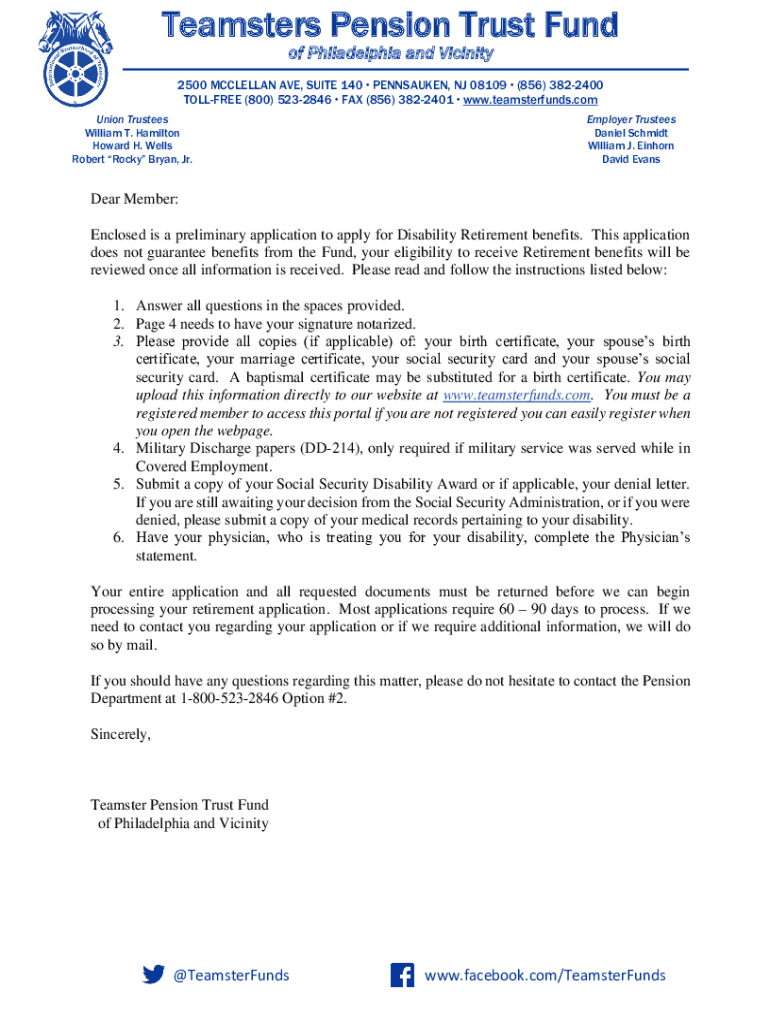 Teamsters Pension Trust Fund
of Philadelphia and Vicinity

2500 MCCLELLAN AVE, SUITE 140 • PENNSAUKEN, NJ 08109 • (856) 382-2400
TOLL-FREE (800) 523-2846 • FAX (856) 382-2401 • www.teamsterfunds.com

Union Trustees
William T. Hamilton
Howard H. Wells
Robert "Rocky" Bryan, Jr.

Employer Trustees
Daniel Schmidt
William J. Einhorn
David Evans

Dear Member:

Enclosed is a preliminary application to apply for Disability Retirement benefits. This application does not guarantee benefits from the Fund, your eligibility to receive Retirement benefits will be reviewed once all information is received. Please read and follow the instructions listed below:

1. Answer all questions in the spaces provided.
2. Page 4 needs to have your signature notarized.
3. Please provide all copies (if applicable) of: your birth certificate, your spouse's birth certificate, your marriage certificate, your social security card and your spouse's social security card. A baptismal certificate may be substituted for a birth certificate. You may upload this information directly to our website at www.teamsterfunds.com. You must be a registered member to access this portal if you are not registered you can easily register when you open the webpage.
4. Military Discharge papers (DD-214), only required if military service was served while in Covered Employment.
5. Submit a copy of your Social Security Disability Award or if applicable, your denial letter. If you are still awaiting your decision from the Social Security Administration, or if you were denied, please submit a copy of your medical records pertaining to your disability.
6. Have your physician, who is treating you for your disability, complete the Physician's statement.

Your entire application and all requested documents must be returned before we can begin processing your retirement application. Most applications require 60 – 90 days to process. If we need to contact you regarding your application or if we require additional information, we will do so by mail.

If you should have any questions regarding this matter, please do not hesitate to contact the Pension Department at 1-800-523-2846 Option #2.

Sincerely,

Teamster Pension Trust Fund
of Philadelphia and Vicinity

@TeamsterFunds
www.facebook.com/TeamsterFunds